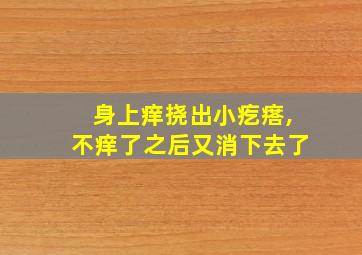 身上痒挠出小疙瘩，
不痒了之后又消下去了